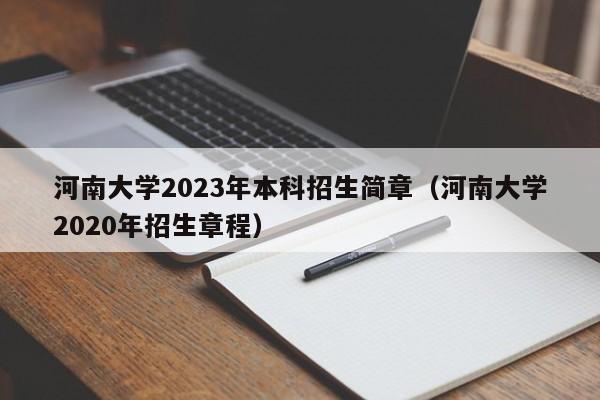 河南大学2023年本科招生简章（河南大学2020年招生章程）